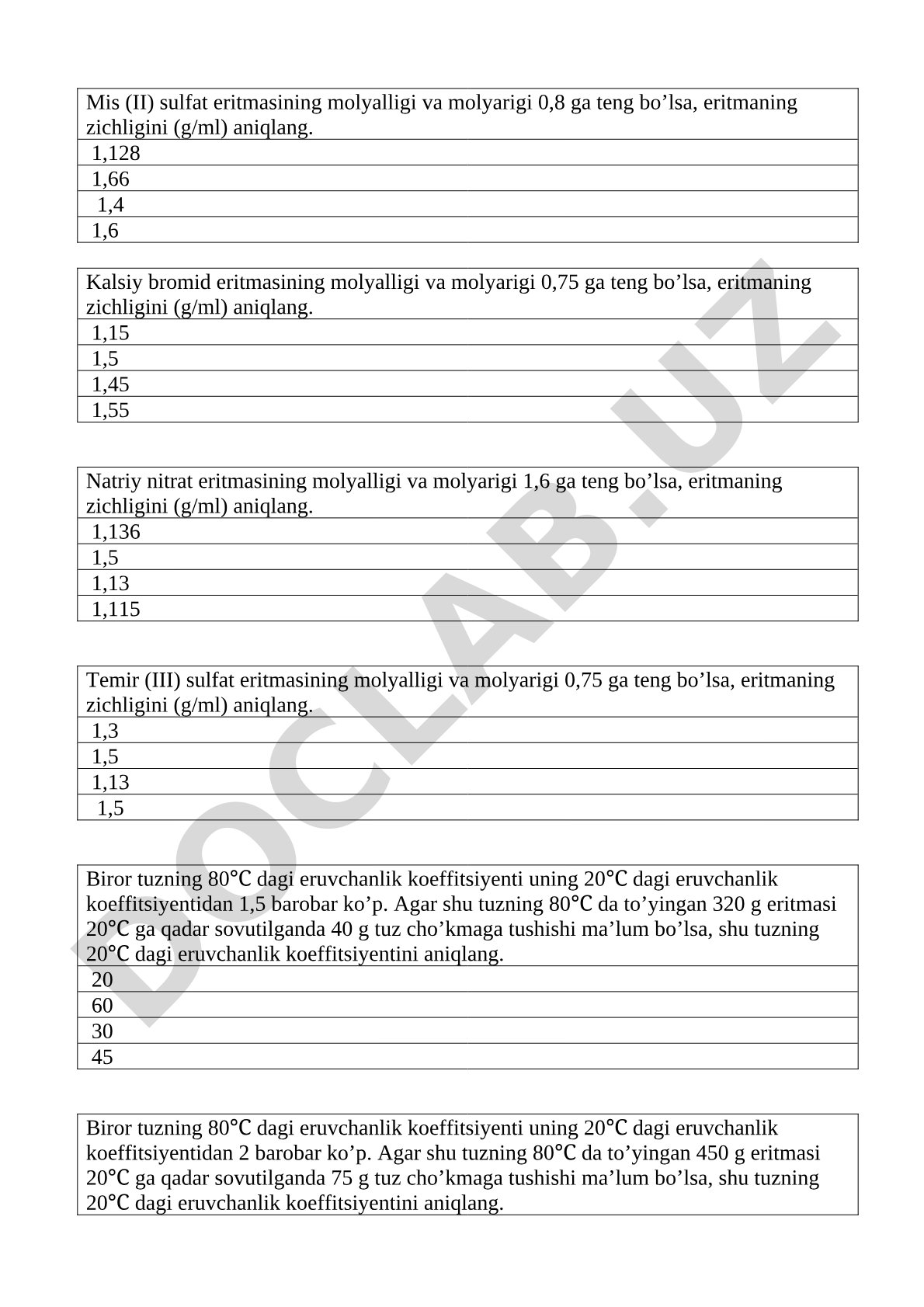 | Mis (II) sulfat eritmasining molyalligi va molyarigi 0,8 ga teng bo’lsa, eritmaning zichligini (g/ml) aniqlang. |
|---|
| 1,128 |
| 1,66 |
| 1,4 |
| 1,6 |

| Kalsiy bromid eritmasining molyalligi va molyarigi 0,75 ga teng bo’lsa, eritmaning zichligini (g/ml) aniqlang. |
|---|
| 1,15 |
| 1,5 |
| 1,45 |
| 1,55 |

| Natriy nitrat eritmasining molyalligi va molyarigi 1,6 ga teng bo’lsa, eritmaning zichligini (g/ml) aniqlang. |
|---|
| 1,136 |
| 1,5 |
| 1,13 |
| 1,115 |

| Temir (III) sulfat eritmasining molyalligi va molyarigi 0,75 ga teng bo’lsa, eritmaning zichligini (g/ml) aniqlang. |
|---|
| 1,3 |
| 1,5 |
| 1,13 |
| 1,5 |

| Biror tuzning 80℃ dagi eruvchanlik koeffitsiyenti uning 20℃ dagi eruvchanlik koeffitsiyentidan 1,5 barobar ko’p. Agar shu tuzning 80℃ da to’yingan 320 g eritmasi 20℃ ga qadar sovutilganda 40 g tuz cho’kmaga tushishi ma’lum bo’lsa, shu tuzning 20℃ dagi eruvchanlik koeffitsiyentini aniqlang. |
|---|
| 20 |
| 60 |
| 30 |
| 45 |

| Biror tuzning 80℃ dagi eruvchanlik koeffitsiyenti uning 20℃ dagi eruvchanlik koeffitsiyentidan 2 barobar ko’p. Agar shu tuzning 80℃ da to’yingan 450 g eritmasi 20℃ ga qadar sovutilganda 75 g tuz cho’kmaga tushishi ma’lum bo’lsa, shu tuzning 20℃ dagi eruvchanlik koeffitsiyentini aniqlang. |
|---|

DOCLAB.UZ